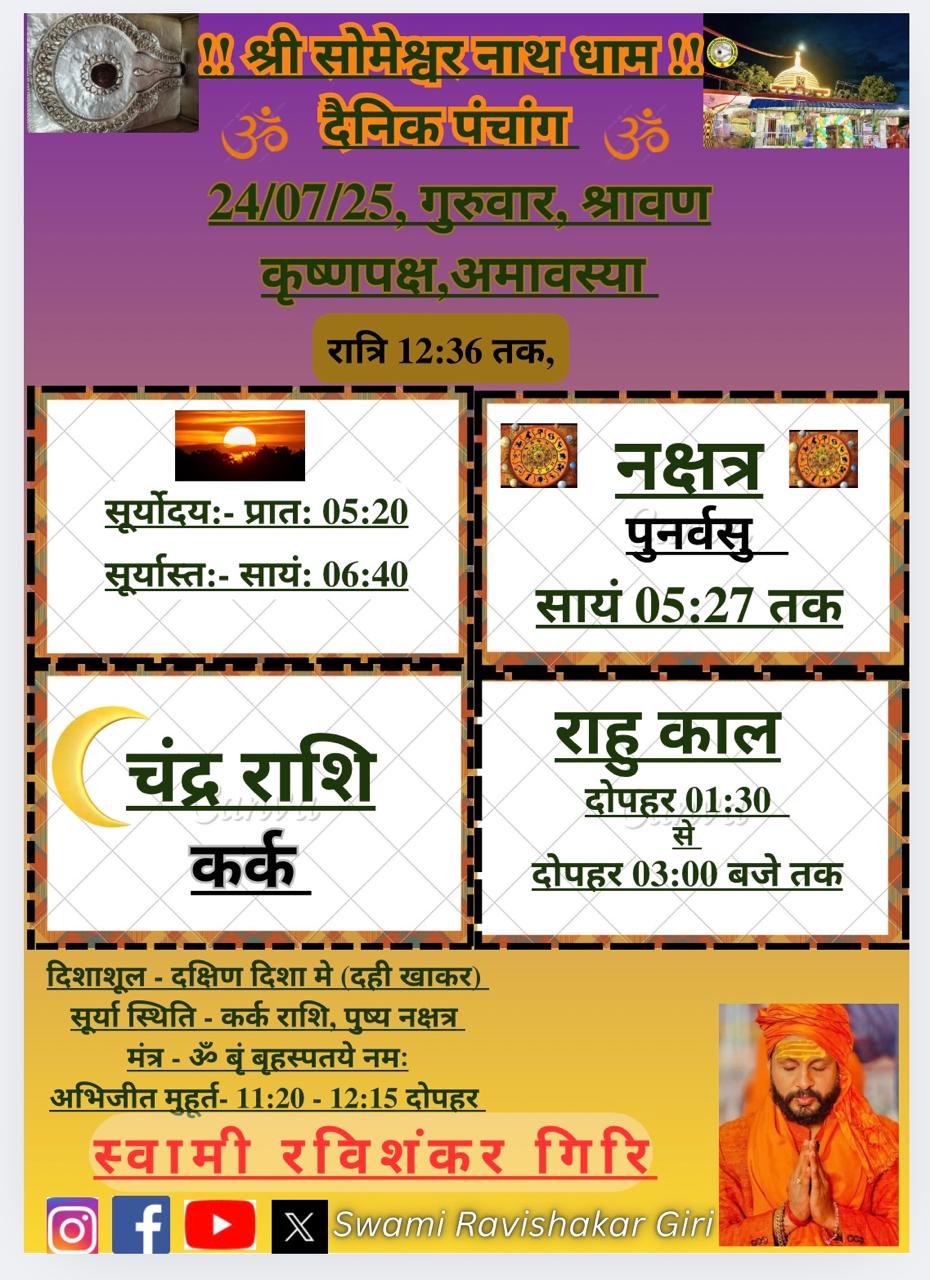 !! श्री सोमेश्वर नाथ धाम !!

ॐ दैनिक पंचांग ॐ

24/07/25, गुरुवार, श्रावण कृष्णपक्ष,अमावस्या

रात्रि 12:36 तक,

सूर्योदय:- प्रात: 05:20

सूर्यास्त:- सायं: 06:40

नक्षत्र

पुनर्वसु

सायं 05:27 तक

चंद्र राशि

कर्क

राहु काल

दोपहर 01:30

से

दोपहर 03:00 बजे तक

दिशाशूल - दक्षिण दिशा मे (दही खाकर)

सूर्या स्थिति - कर्क राशि, पुष्य नक्षत्र

मंत्र - ॐ बृं बृहस्पतये नमः

अभिजीत मुहूर्त- 11:20 - 12:15 दोपहर

स्वामी रविशंकर गिरि

Swami Ravishakar Giri